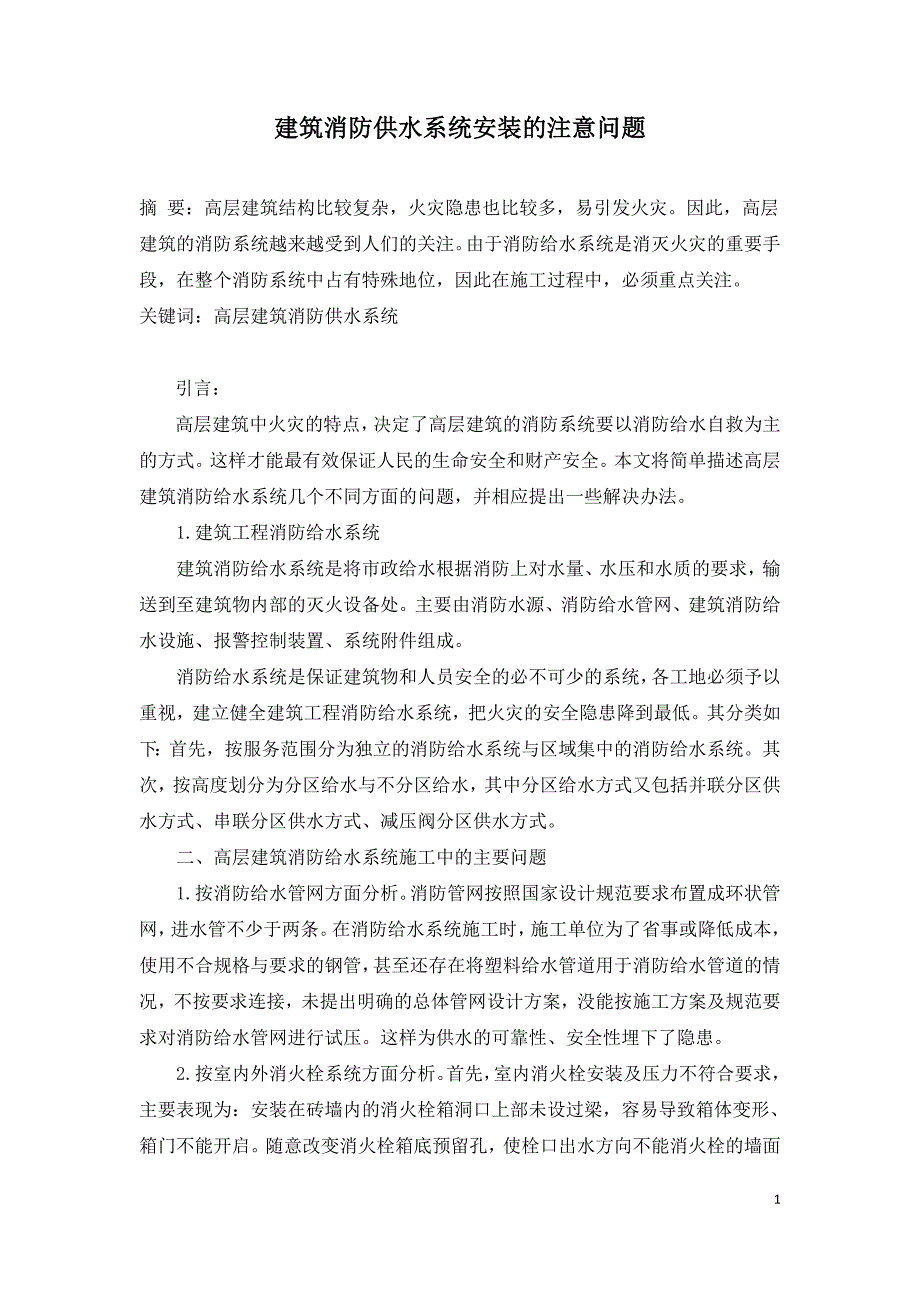 建筑消防供水系统安装的注意问题

摘 要：高层建筑结构比较复杂，火灾隐患也比较多，易引发火灾。因此，高层建筑的消防系统越来越受到人们的关注。由于消防给水系统是消灭火灾的重要手段，在整个消防系统中占有特殊地位，因此在施工过程中，必须重点关注。
关键词：高层建筑消防供水系统

引言：

高层建筑中火灾的特点，决定了高层建筑的消防系统要以消防给水自救为主的方式。这样才能最有效保证人民的生命安全和财产安全。本文将简单描述高层建筑消防给水系统几个不同方面的问题，并相应提出一些解决办法。

1.建筑工程消防给水系统

建筑消防给水系统是将市政给水根据消防上对水量、水压和水质的要求，输送到至建筑物内部的灭火设备处。主要由消防水源、消防给水管网、建筑消防给水设施、报警控制装置、系统附件组成。

消防给水系统是保证建筑物和人员安全的必不可少的系统，各工地必须予以重视，建立健全建筑工程消防给水系统，把火灾的安全隐患降到最低。其分类如下：首先，按服务范围分为独立的消防给水系统与区域集中的消防给水系统。其次，按高度划分为分区给水与不分区给水，其中分区给水方式又包括并联分区供水方式、串联分区供水方式、减压阀分区供水方式。

二、高层建筑消防给水系统施工中的主要问题

1.按消防给水管网方面分析。消防管网按照国家设计规范要求布置成环状管网，进水管不少于两条。在消防给水系统施工时，施工单位为了省事或降低成本，使用不合规格与要求的钢管，甚至还存在将塑料给水管道用于消防给水管道的情况，不按要求连接，未提出明确的总体管网设计方案，没能按施工方案及规范要求对消防给水管网进行试压。这样为供水的可靠性、安全性埋下了隐患。

2.按室内外消火栓系统方面分析。首先，室内消火栓安装及压力不符合要求，主要表现为：安装在砖墙内的消火栓箱洞口上部未设过梁，容易导致箱体变形、箱门不能开启。随意改变消火栓箱底预留孔，使栓口出水方向不能消火栓的墙面

1